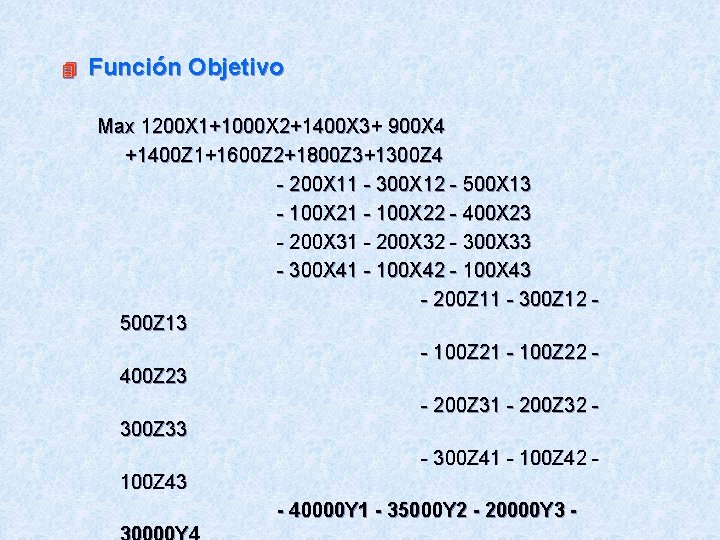 Función Objetivo

Max 1200X1+1000X2+1400X3+ 900X4
+1400Z1+1600Z2+1800Z3+1300Z4
- 200X11 - 300X12 - 500X13
- 100X21 - 100X22 - 400X23
- 200X31 - 200X32 - 300X33
- 300X41 - 100X42 - 100X43
- 200Z11 - 300Z12 - 500Z13
- 100Z21 - 100Z22 - 400Z23
- 200Z31 - 200Z32 - 300Z33
- 300Z41 - 100Z42 - 100Z43
- 40000Y1 - 35000Y2 - 20000Y3 - 30000Y4